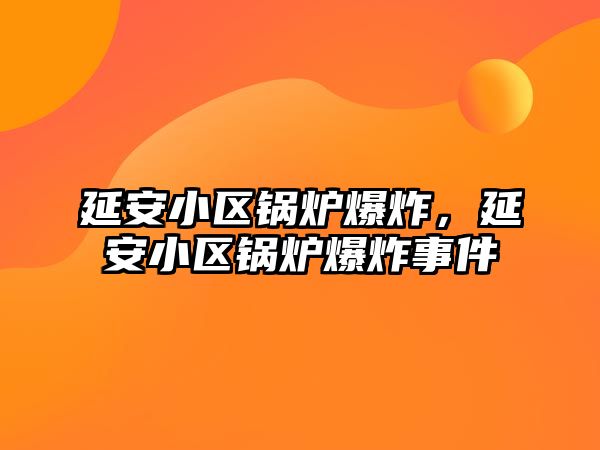 延安小区锅炉爆炸，延安小区锅炉爆炸事件